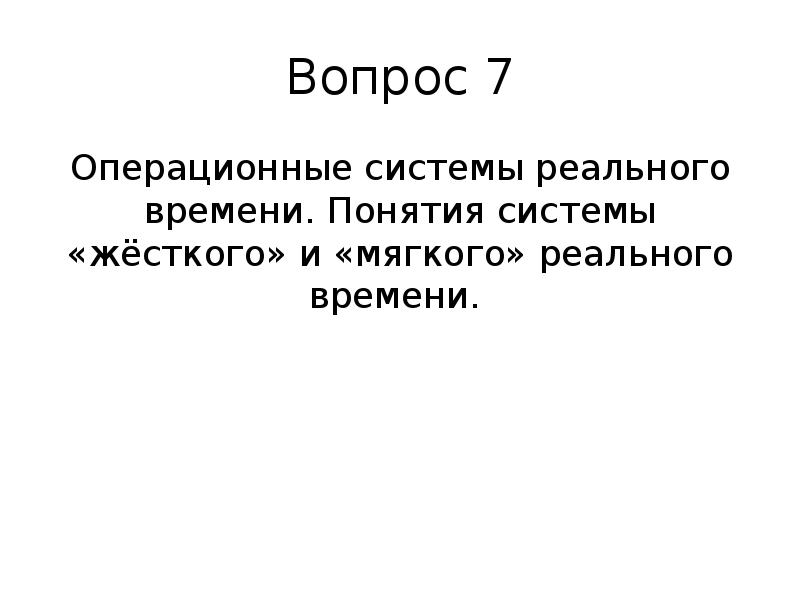 Вопрос 7

Операционные системы реального времени. Понятия системы «жёсткого» и «мягкого» реального времени.